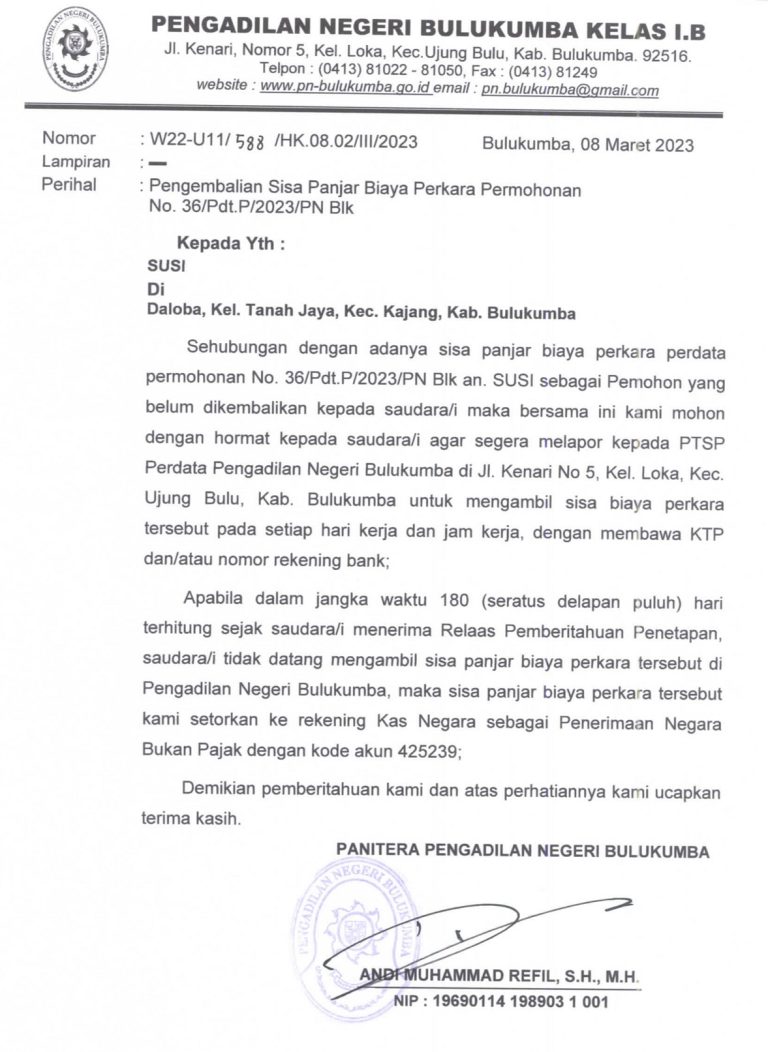 PENGADILAN NEGERI BULUKUMBA

PENGADILAN NEGERI BULUKUMBA KELAS I.B
Jl. Kenari, Nomor 5, Kel. Loka, Kec.Ujung Bulu, Kab. Bulukumba. 92516.
Telpon : (0413) 81022 - 81050, Fax : (0413) 81249
website : www.pn-bulukumba.go.id email : pn.bulukumba@gmail.com

Nomor : W22-U11/ 588 /HK.08.02/III/2023 Bulukumba, 08 Maret 2023
Lampiran : —
Perihal : Pengembalian Sisa Panjar Biaya Perkara Permohonan No. 36/Pdt.P/2023/PN Blk

Kepada Yth :
SUSI
Di
Daloba, Kel. Tanah Jaya, Kec. Kajang, Kab. Bulukumba

Sehubungan dengan adanya sisa panjar biaya perkara perdata permohonan No. 36/Pdt.P/2023/PN Blk an. SUSI sebagai Pemohon yang belum dikembalikan kepada saudara/i maka bersama ini kami mohon dengan hormat kepada saudara/i agar segera melapor kepada PTSP Perdata Pengadilan Negeri Bulukumba di Jl. Kenari No 5, Kel. Loka, Kec. Ujung Bulu, Kab. Bulukumba untuk mengambil sisa biaya perkara tersebut pada setiap hari kerja dan jam kerja, dengan membawa KTP dan/atau nomor rekening bank;

Apabila dalam jangka waktu 180 (seratus delapan puluh) hari terhitung sejak saudara/i menerima Relaas Pemberitahuan Penetapan, saudara/i tidak datang mengambil sisa panjar biaya perkara tersebut di Pengadilan Negeri Bulukumba, maka sisa panjar biaya perkara tersebut kami setorkan ke rekening Kas Negara sebagai Penerimaan Negara Bukan Pajak dengan kode akun 425239;

Demikian pemberitahuan kami dan atas perhatiannya kami ucapkan terima kasih.

PANITERA PENGADILAN NEGERI BULUKUMBA

PENGADILAN NEGERI BULUKUMBA

ANDI MUHAMMAD REFIL, S.H., M.H.
NIP : 19690114 198903 1 001